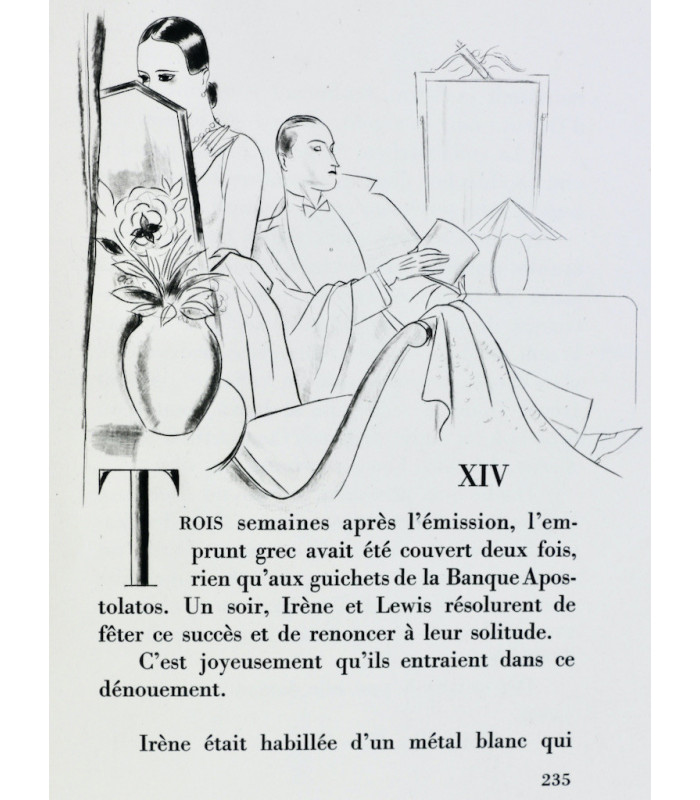 XIV

TROIS semaines après l'émission, l'emprunt grec avait été couvert deux fois, rien qu'aux guichets de la Banque Apostolatos. Un soir, Irène et Lewis résolurent de fêter ce succès et de renoncer à leur solitude.

C'est joyeusement qu'ils entraient dans ce dénouement.

Irène était habillée d'un métal blanc qui

235